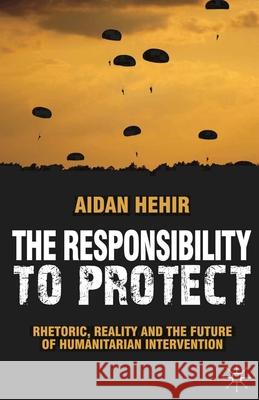 AIDAN HEHIR

THE RESPONSIBILITY TO PROTECT

RHETORIC, REALITY AND THE FUTURE OF HUMANITARIAN INTERVENTION

Kraina Książek